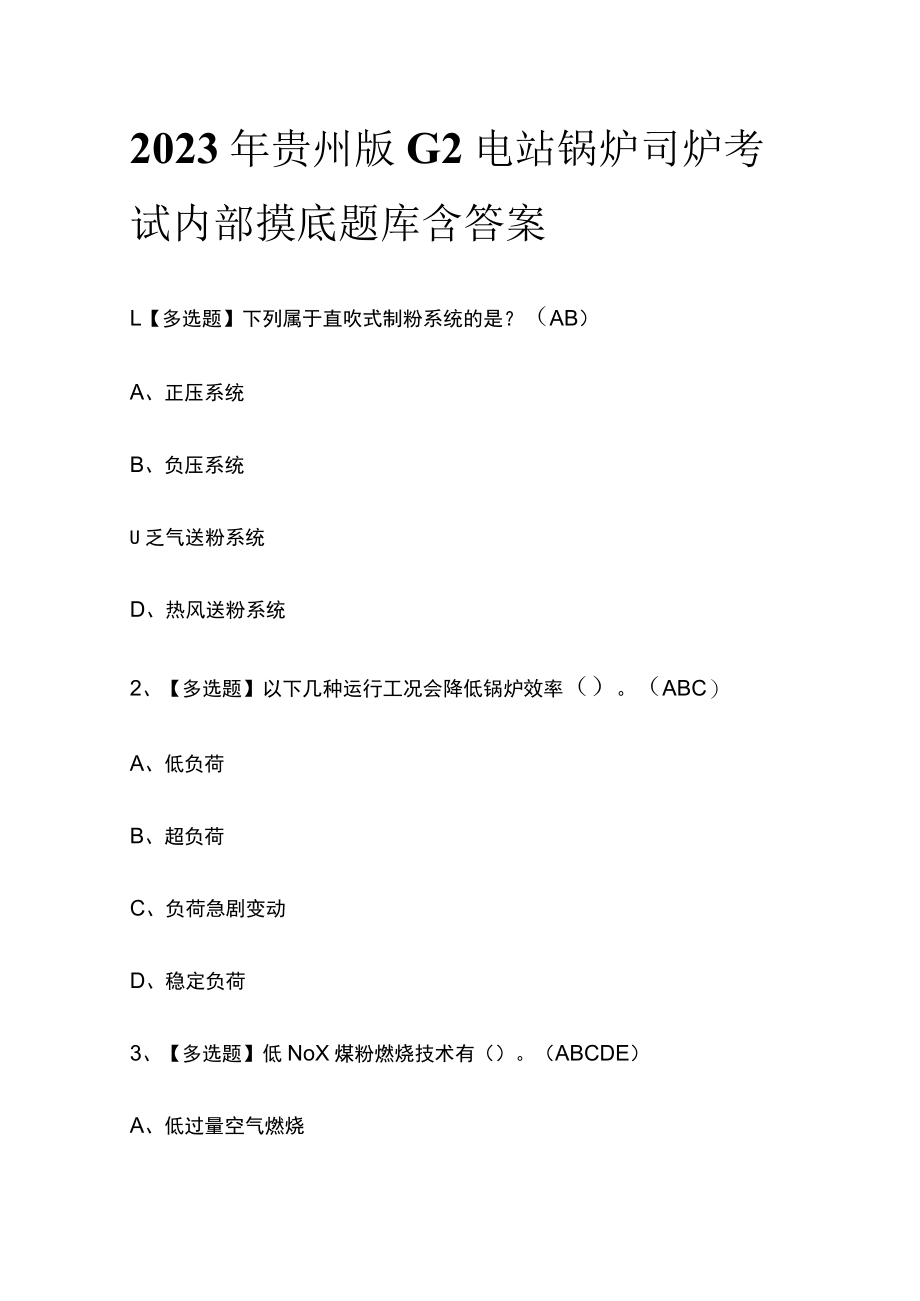 2023年贵州版G2电站锅炉司炉考试内部摸底题库含答案

L【多选题】下列属于直吹式制粉系统的是？（AB）

A、正压系统

B、负压系统

U乏气送粉系统

D、热风送粉系统

2、【多选题】以下几种运行工况会降低锅炉效率（）。（ABC）

A、低负荷

B、超负荷

C、负荷急剧变动

D、稳定负荷

3、【多选题】低NoX煤粉燃烧技术有（）。（ABCDE）

A、低过量空气燃烧